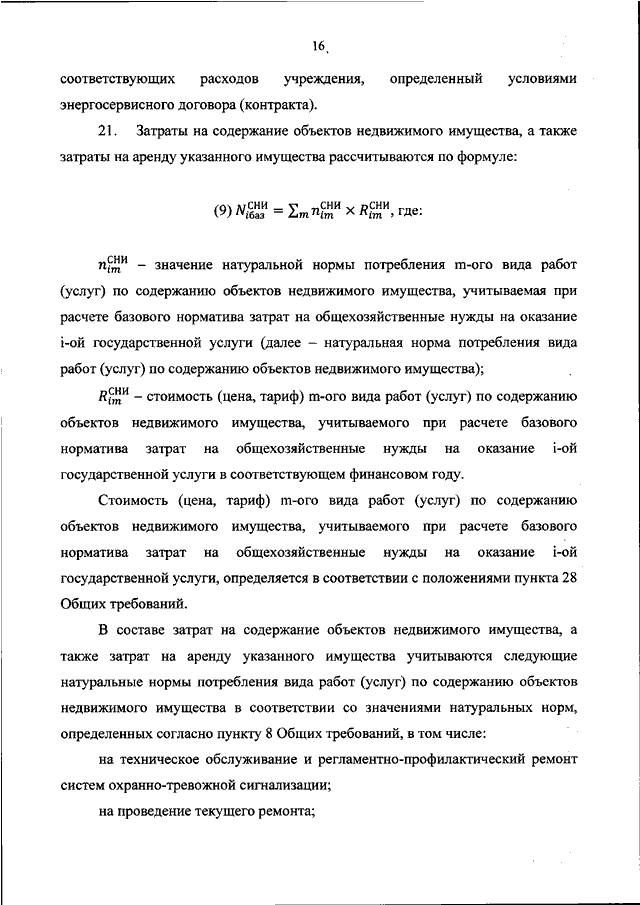 16

соответствующих расходов учреждения, определенный условиями энергосервисного договора (контракта).

21. Затраты на содержание объектов недвижимого имущества, а также затраты на аренду указанного имущества рассчитываются по формуле:

(9) $N_{iбаз}^{СНИ} = \sum_m n_{im}^{СНИ} \times R_{im}^{СНИ}$, где:

$n_{im}^{СНИ}$ – значение натуральной нормы потребления m-ого вида работ (услуг) по содержанию объектов недвижимого имущества, учитываемая при расчете базового норматива затрат на общехозяйственные нужды на оказание i-ой государственной услуги (далее – натуральная норма потребления вида работ (услуг) по содержанию объектов недвижимого имущества);

$R_{im}^{СНИ}$ – стоимость (цена, тариф) m-ого вида работ (услуг) по содержанию объектов недвижимого имущества, учитываемого при расчете базового норматива затрат на общехозяйственные нужды на оказание i-ой государственной услуги в соответствующем финансовом году.

Стоимость (цена, тариф) m-ого вида работ (услуг) по содержанию объектов недвижимого имущества, учитываемого при расчете базового норматива затрат на общехозяйственные нужды на оказание i-ой государственной услуги, определяется в соответствии с положениями пункта 28 Общих требований.

В составе затрат на содержание объектов недвижимого имущества, а также затрат на аренду указанного имущества учитываются следующие натуральные нормы потребления вида работ (услуг) по содержанию объектов недвижимого имущества в соответствии со значениями натуральных норм, определенных согласно пункту 8 Общих требований, в том числе:

на техническое обслуживание и регламентно-профилактический ремонт систем охранно-тревожной сигнализации;

на проведение текущего ремонта;